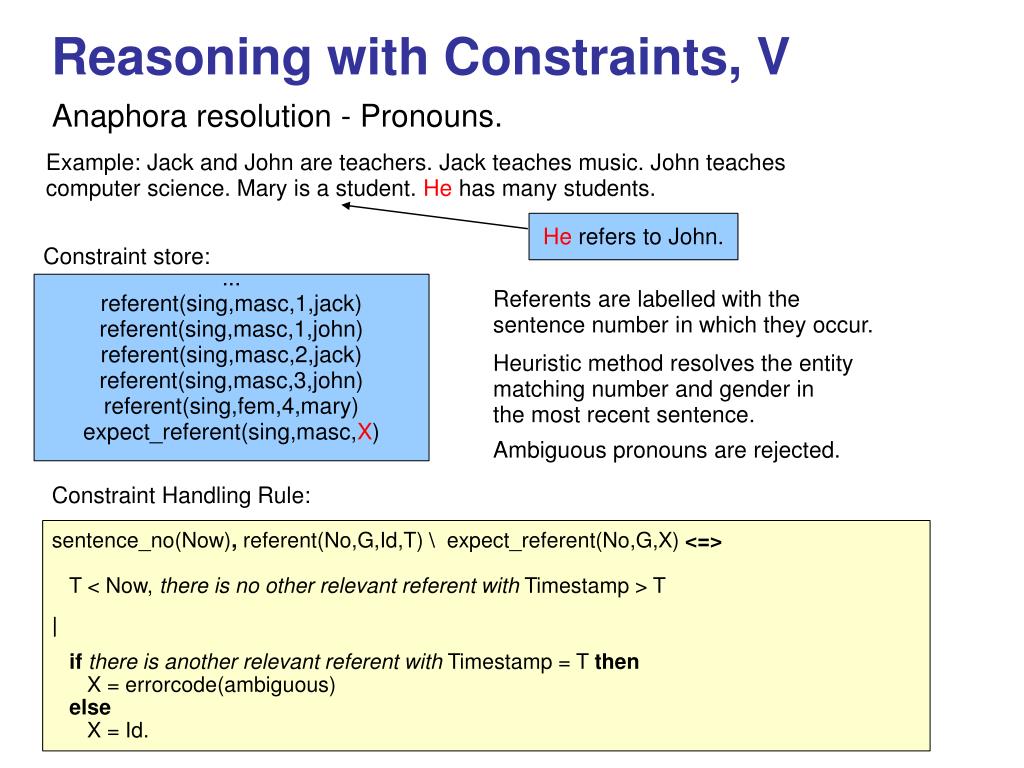 Reasoning with Constraints, V

Anaphora resolution - Pronouns.

Example: Jack and John are teachers. Jack teaches music. John teaches computer science. Mary is a student. He has many students.

He refers to John.

Constraint store:

...
referent(sing,masc,1,jack)
referent(sing,masc,1,john)
referent(sing,masc,2,jack)
referent(sing,masc,3,john)
referent(sing,fem,4,mary)
expect_referent(sing,masc,X)

Referents are labelled with the sentence number in which they occur.

Heuristic method resolves the entity matching number and gender in the most recent sentence.

Ambiguous pronouns are rejected.

Constraint Handling Rule:

sentence_no(Now), referent(No,G,Id,T) \ expect_referent(No,G,X) <=>

T < Now, there is no other relevant referent with Timestamp > T

|

if there is another relevant referent with Timestamp = T then
X = errorcode(ambiguous)
else
X = Id.